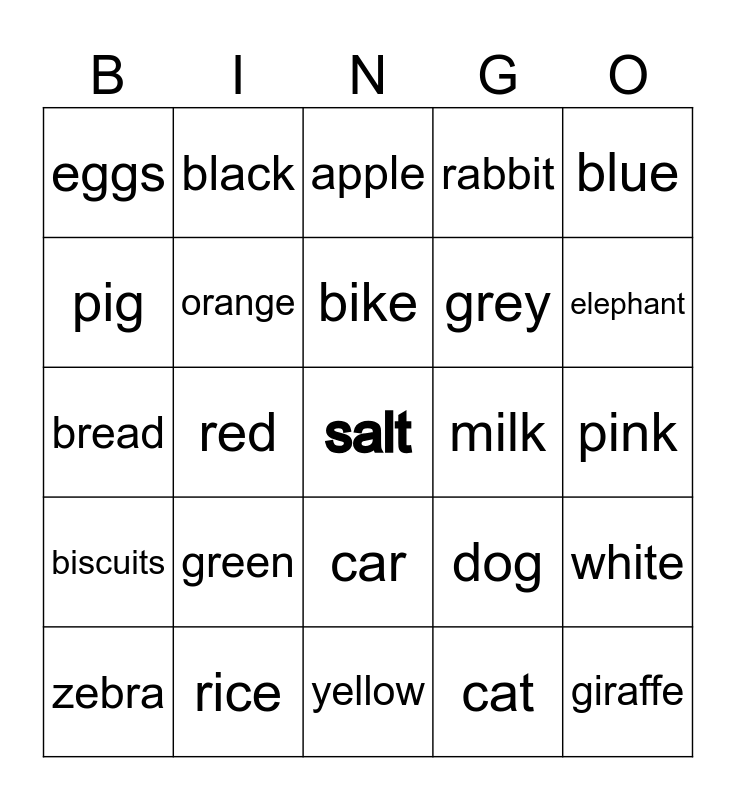 | B | I | N | G | O |
|---|---|---|---|---|
| eggs | black | apple | rabbit | blue |
| pig | orange | bike | grey | elephant |
| bread | red | salt | milk | pink |
| biscuits | green | car | dog | white |
| zebra | rice | yellow | cat | giraffe |